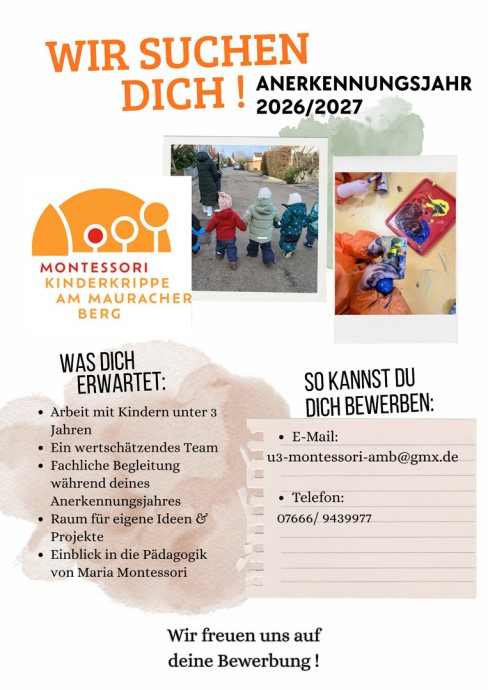 WIR SUCHEN DICH !

ANERKENNUNGSJAHR 2026/2027

MONTESSORI KINDERKRIPPE AM MAURACHER BERG

WAS DICH ERWARTET:

- Arbeit mit Kindern unter 3 Jahren
- Ein wertschätzendes Team
- Fachliche Begleitung während deines Anerkennungsjahres
- Raum für eigene Ideen & Projekte
- Einblick in die Pädagogik von Maria Montessori

SO KANNST DU DICH BEWERBEN:

- E-Mail:
u3-montessori-amb@gmx.de

- Telefon:
07666/ 9439977

Wir freuen uns auf deine Bewerbung !